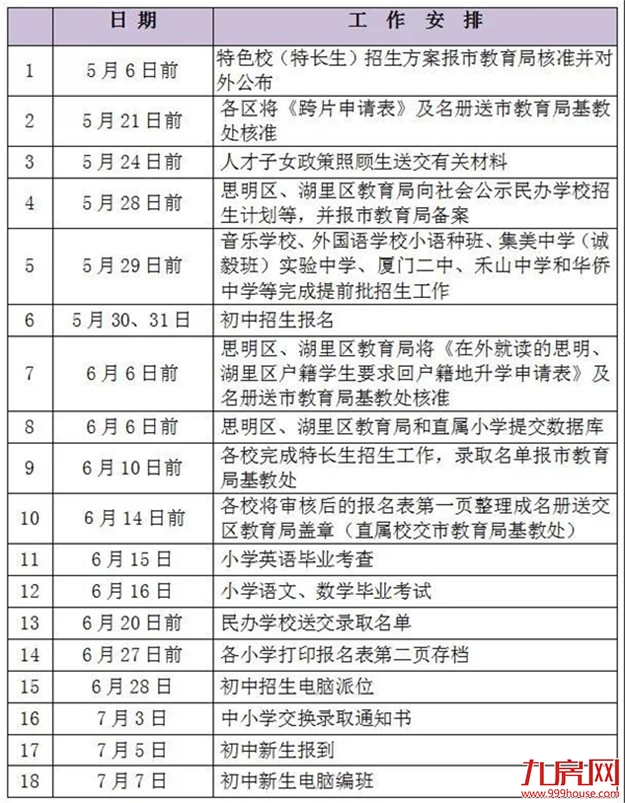 |  | 日期 | 工作安排 |
|---|---|---|
| 1 | 5月6日前 | 特色校（特长生）招生方案报市教育局核准并对外公布 |
| 2 | 5月21日前 | 各区将《跨片申请表》及名册送市教育局基教处核准 |
| 3 | 5月24日前 | 人才子女政策照顾生送交有关材料 |
| 4 | 5月28日前 | 思明区、湖里区教育局向社会公示民办学校招生计划等，并报市教育局备案 |
| 5 | 5月29日前 | 音乐学校、外国语学校小语种班、集美中学（诚毅班）实验中学、厦门二中、禾山中学和华侨中学等完成提前批招生工作 |
| 6 | 5月30、31日 | 初中招生报名 |
| 7 | 6月6日前 | 思明区、湖里区教育局将《在外就读的思明、湖里区户籍学生要求回户籍地升学申请表》及名册送市教育局基教处核准 |
| 8 | 6月6日前 | 思明区、湖里区教育局和直属小学提交数据库 |
| 9 | 6月10日前 | 各校完成特长生招生工作，录取名单报市教育局基教处 |
| 10 | 6月14日前 | 各校将审核后的报名表第一页整理成名册送交区教育局盖章（直属校交市教育局基教处） |
| 11 | 6月15日 | 小学英语毕业考查 |
| 12 | 6月16日 | 小学语文、数学毕业考试 |
| 13 | 6月20日前 | 民办学校送交录取名单 |
| 14 | 6月27日前 | 各小学打印报名表第二页存档 |
| 15 | 6月28日 | 初中招生电脑派位 |
| 16 | 7月3日 | 中小学交换录取通知书 |
| 17 | 7月5日 | 初中新生报到 |
| 18 | 7月7日 | 初中新生电脑编班 |

九房网
www.999house.com